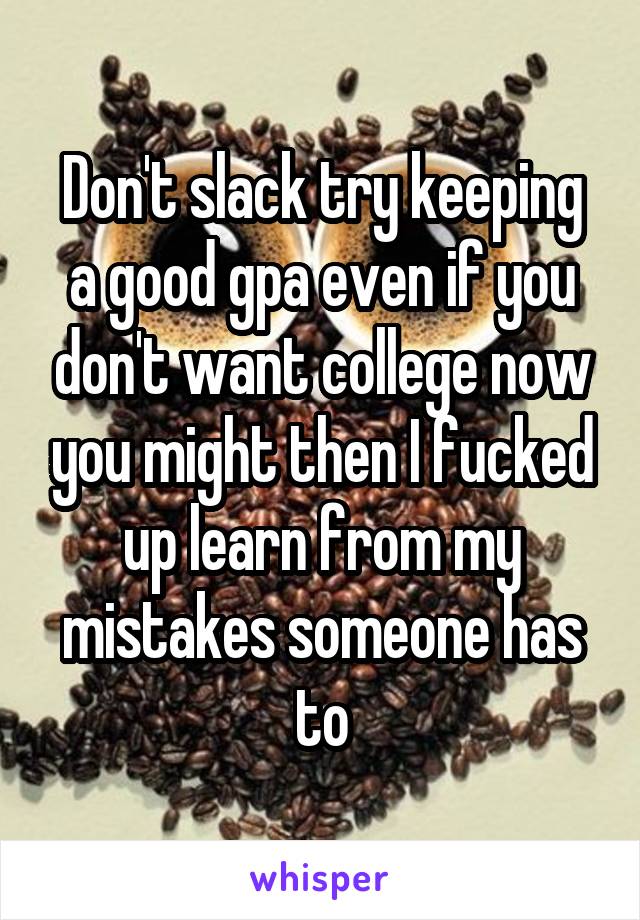 Don't slack try keeping a good gpa even if you don't want college now you might then I fucked up learn from my mistakes someone has to

whisper